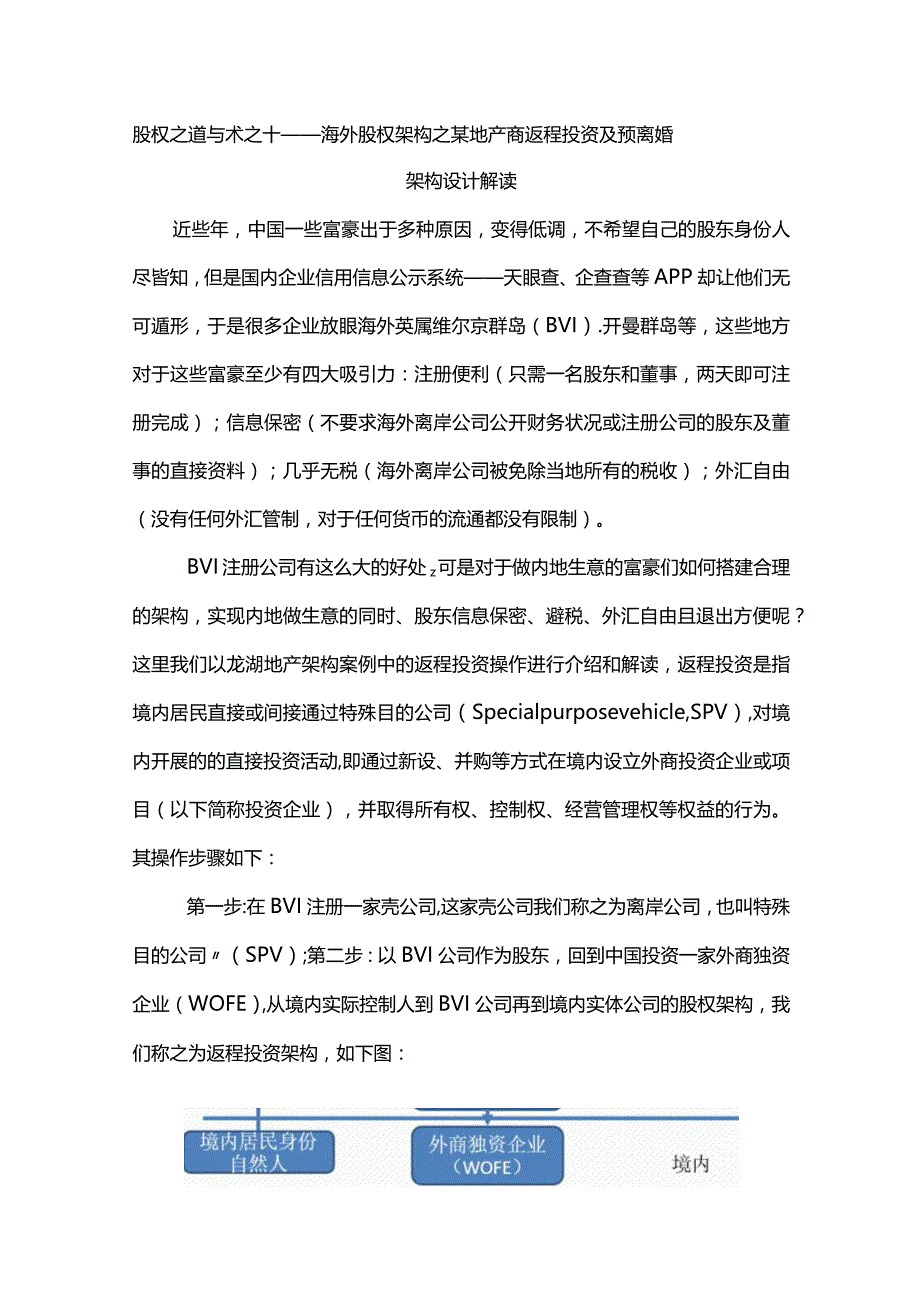 股权之道与术之十——海外股权架构之某地产商返程投资及预离婚

架构设计解读

近些年，中国一些富豪出于多种原因，变得低调，不希望自己的股东身份人尽皆知，但是国内企业信用信息公示系统——天眼查、企查查等APP却让他们无可遁形，于是很多企业放眼海外英属维尔京群岛（BVI）.开曼群岛等，这些地方对于这些富豪至少有四大吸引力：注册便利（只需一名股东和董事，两天即可注册完成）；信息保密（不要求海外离岸公司公开财务状况或注册公司的股东及董事的直接资料）；几乎无税（海外离岸公司被免除当地所有的税收）；外汇自由（没有任何外汇管制，对于任何货币的流通都没有限制）。

BVI注册公司有这么大的好处，可是对于做内地生意的富豪们如何搭建合理的架构，实现内地做生意的同时、股东信息保密、避税、外汇自由且退出方便呢？这里我们以龙湖地产架构案例中的返程投资操作进行介绍和解读，返程投资是指境内居民直接或间接通过特殊目的公司（Specialpurposevehicle,SPV）,对境内开展的的直接投资活动,即通过新设、并购等方式在境内设立外商投资企业或项目（以下简称投资企业），并取得所有权、控制权、经营管理权等权益的行为。其操作步骤如下：

第一步:在BVI注册一家壳公司,这家壳公司我们称之为离岸公司，也叫特殊目的公司〃（SPV）;第二步：以BVI公司作为股东，回到中国投资一家外商独资企业（WOFE）,从境内实际控制人到BVI公司再到境内实体公司的股权架构，我们称之为返程投资架构，如下图：

境内居民身份自然人

外商独资企业（WOFE）

境内